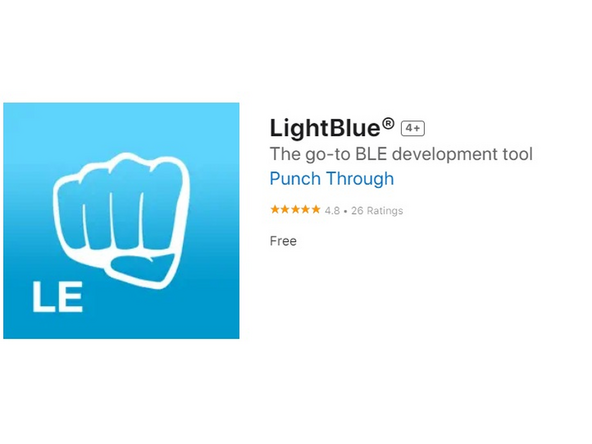 LE

LightBlue® 4+
The go-to BLE development tool
Punch Through
★★★★★ 4.8 • 26 Ratings

Free